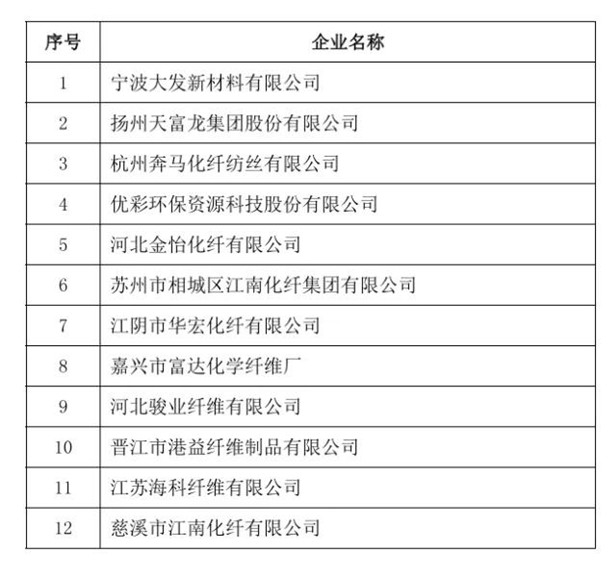 | 序号 | 企业名称 |
|---|---|
| 1 | 宁波大发新材料有限公司 |
| 2 | 扬州天富龙集团股份有限公司 |
| 3 | 杭州奔马化纤纺丝有限公司 |
| 4 | 优彩环保资源科技股份有限公司 |
| 5 | 河北金怡化纤有限公司 |
| 6 | 苏州市相城区江南化纤集团有限公司 |
| 7 | 江阴市华宏化纤有限公司 |
| 8 | 嘉兴市富达化学纤维厂 |
| 9 | 河北骏业纤维有限公司 |
| 10 | 晋江市港益纤维制品有限公司 |
| 11 | 江苏海科纤维有限公司 |
| 12 | 慈溪市江南化纤有限公司 |